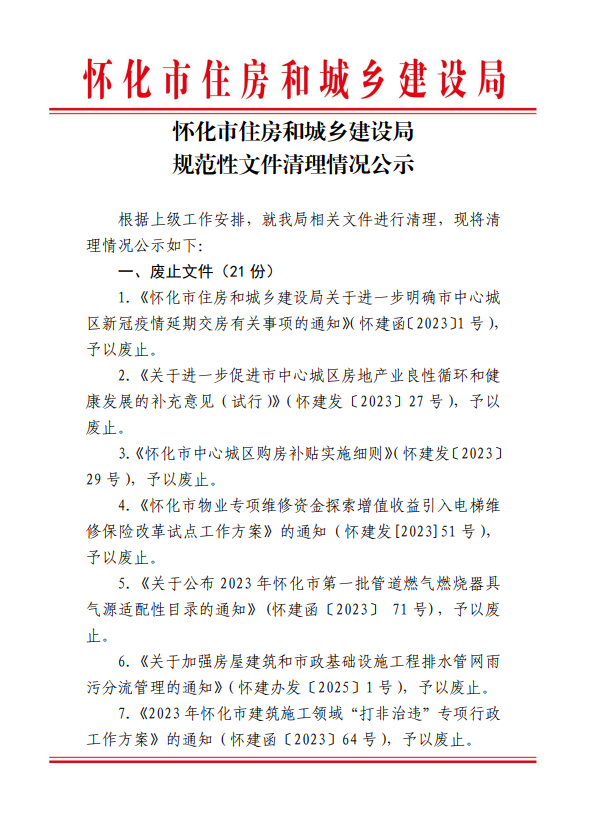 怀化市住房和城乡建设局

怀化市住房和城乡建设局
规范性文件清理情况公示

根据上级工作安排，就我局相关文件进行清理，现将清理情况公示如下:

一、废止文件（21 份）

1.《怀化市住房和城乡建设局关于进一步明确市中心城区新冠疫情延期交房有关事项的通知》(怀建函〔2023〕1 号)，予以废止。

2.《关于进一步促进市中心城区房地产业良性循环和健康发展的补充意见（试行）》（怀建发〔2023〕27 号），予以废止。

3.《怀化市中心城区购房补贴实施细则》(怀建发〔2023〕29 号)，予以废止。

4.《怀化市物业专项维修资金探索增值收益引入电梯维修保险改革试点工作方案》的通知（怀建发[2023]51 号），予以废止。

5.《关于公布 2023 年怀化市第一批管道燃气燃烧器具气源适配性目录的通知》（怀建函〔2023〕 71 号），予以废止。

6.《关于加强房屋建筑和市政基础设施工程排水管网雨污分流管理的通知》(怀建办发〔2025〕1 号)，予以废止。

7.《2023 年怀化市建筑施工领域“打非治违”专项行政工作方案》的通知（怀建函〔2023〕64 号)，予以废止。